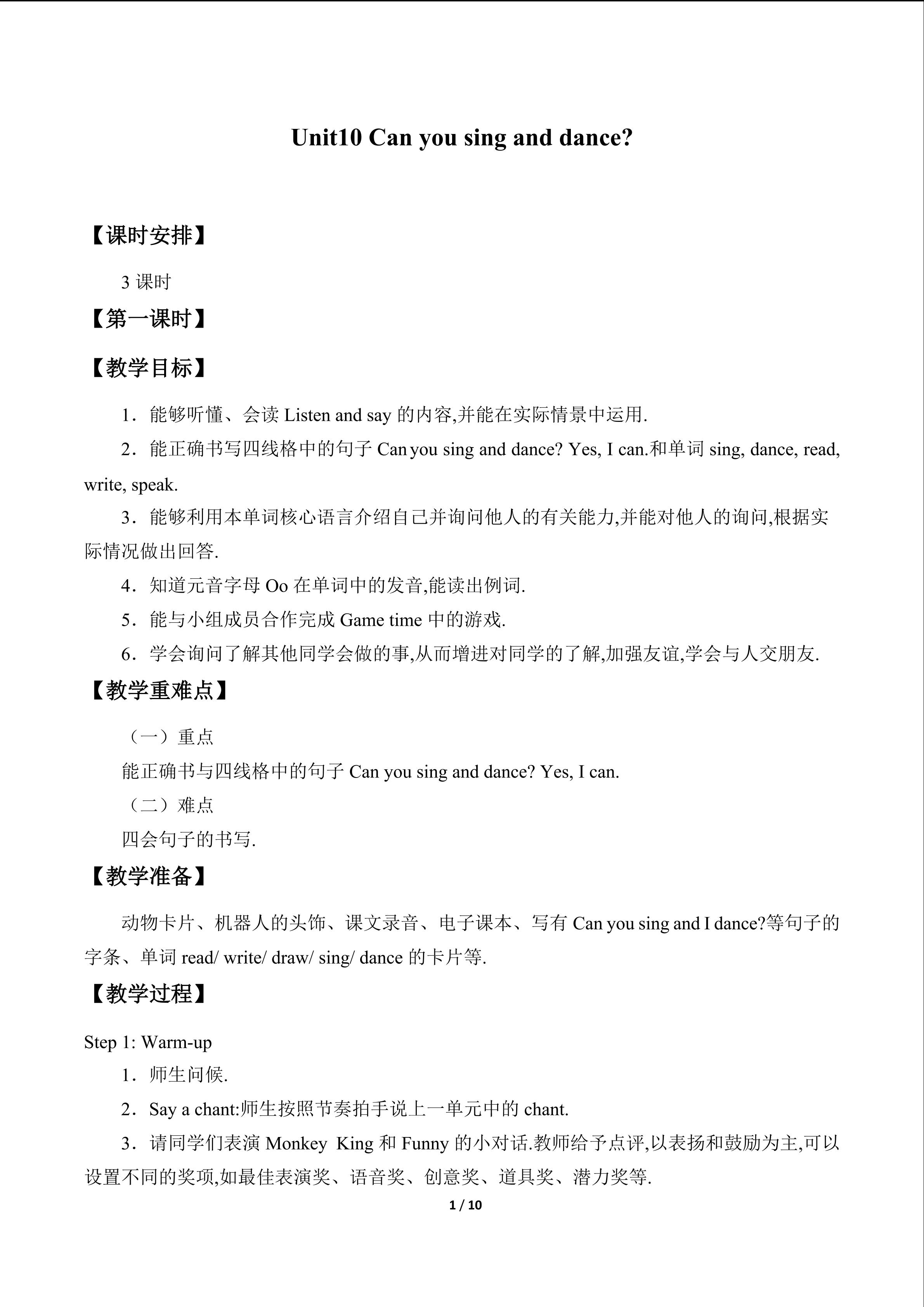 Unit10 Can you sing and dance?

【课时安排】

3课时

【第一课时】

【教学目标】

1．能够听懂、会读Listen and say的内容,并能在实际情景中运用.

2．能正确书写四线格中的句子Can you sing and dance? Yes, I can.和单词sing, dance, read, write, speak.

3．能够利用本单词核心语言介绍自己并询问他人的有关能力,并能对他人的询问,根据实际情况做出回答.

4．知道元音字母Oo在单词中的发音,能读出例词.

5．能与小组成员合作完成Game time中的游戏.

6．学会询问了解其他同学会做的事,从而增进对同学的了解,加强友谊,学会与人交朋友.

【教学重难点】

（一）重点

能正确书与四线格中的句子Can you sing and dance? Yes, I can.

（二）难点

四会句子的书写.

【教学准备】

动物卡片、机器人的头饰、课文录音、电子课本、写有Can you sing and I dance?等句子的字条、单词read/ write/ draw/ sing/ dance的卡片等.

【教学过程】

Step 1: Warm-up

1．师生问候.

2．Say a chant:师生按照节奏拍手说上一单元中的chant.

3．请同学们表演Monkey King和Funny的小对话.教师给予点评,以表扬和鼓励为主,可以设置不同的奖项,如最佳表演奖、语音奖、创意奖、道具奖、潜力奖等.

1 / 10